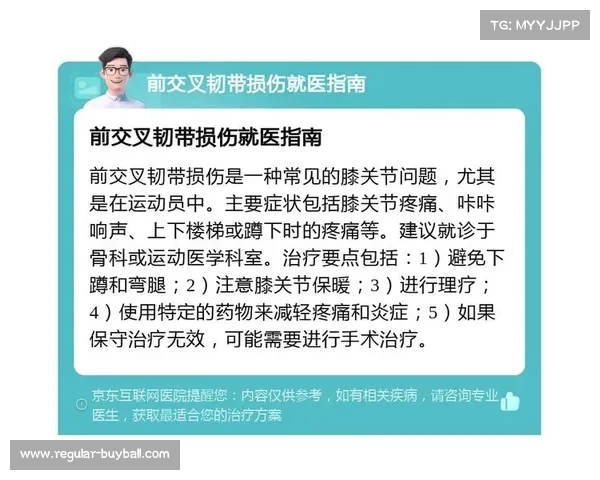 TG: MYYJJPP

前交叉韧带损伤就医指南

前交叉韧带损伤就医指南

前交叉韧带损伤是一种常见的膝关节问题，尤其是在运动员中。主要症状包括膝关节疼痛、咔咔响声、上下楼梯或蹲下时的疼痛等。建议就诊于骨科或运动医学科室。治疗要点包括：1）避免下蹲和弯腿；2）注意膝关节保暖；3）进行理疗；4）使用特定的药物来减轻疼痛和炎症；5）如果保守治疗无效，可能需要进行手术治疗。

京东互联网医院提醒您：内容仅供参考，如有相关疾病，请咨询专业医生，获取最适合您的治疗方案

www.regular-buyball.com